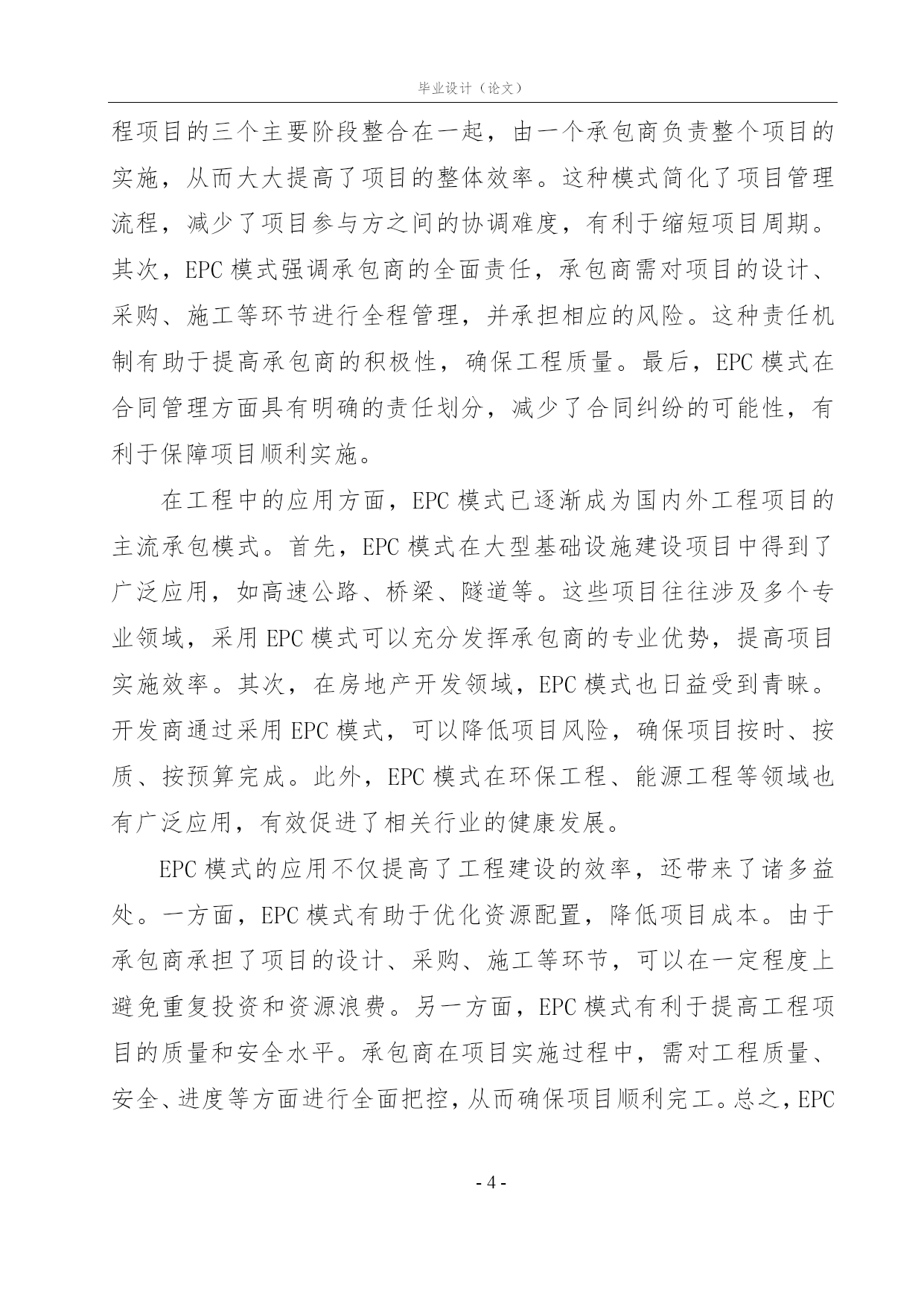 毕业设计（论文）

程项目的三个主要阶段整合在一起，由一个承包商负责整个项目的实施，从而大大提高了项目的整体效率。这种模式简化了项目管理流程，减少了项目参与方之间的协调难度，有利于缩短项目周期。其次，EPC 模式强调承包商的全面责任，承包商需对项目的设计、采购、施工等环节进行全程管理，并承担相应的风险。这种责任机制有助于提高承包商的积极性，确保工程质量。最后，EPC 模式在合同管理方面具有明确的责任划分，减少了合同纠纷的可能性，有利于保障项目顺利实施。

在工程中的应用方面，EPC 模式已逐渐成为国内外工程项目的主流承包模式。首先，EPC 模式在大型基础设施建设项目中得到了广泛应用，如高速公路、桥梁、隧道等。这些项目往往涉及多个专业领域，采用 EPC 模式可以充分发挥承包商的专业优势，提高项目实施效率。其次，在房地产开发领域，EPC 模式也日益受到青睐。开发商通过采用 EPC 模式，可以降低项目风险，确保项目按时、按质、按预算完成。此外，EPC 模式在环保工程、能源工程等领域也有广泛应用，有效促进了相关行业的健康发展。

EPC 模式的应用不仅提高了工程建设的效率，还带来了诸多益处。一方面，EPC 模式有助于优化资源配置，降低项目成本。由于承包商承担了项目的设计、采购、施工等环节，可以在一定程度上避免重复投资和资源浪费。另一方面，EPC 模式有利于提高工程项目的质量和安全水平。承包商在项目实施过程中，需对工程质量、安全、进度等方面进行全面把控，从而确保项目顺利完工。总之，EPC

- 4 -